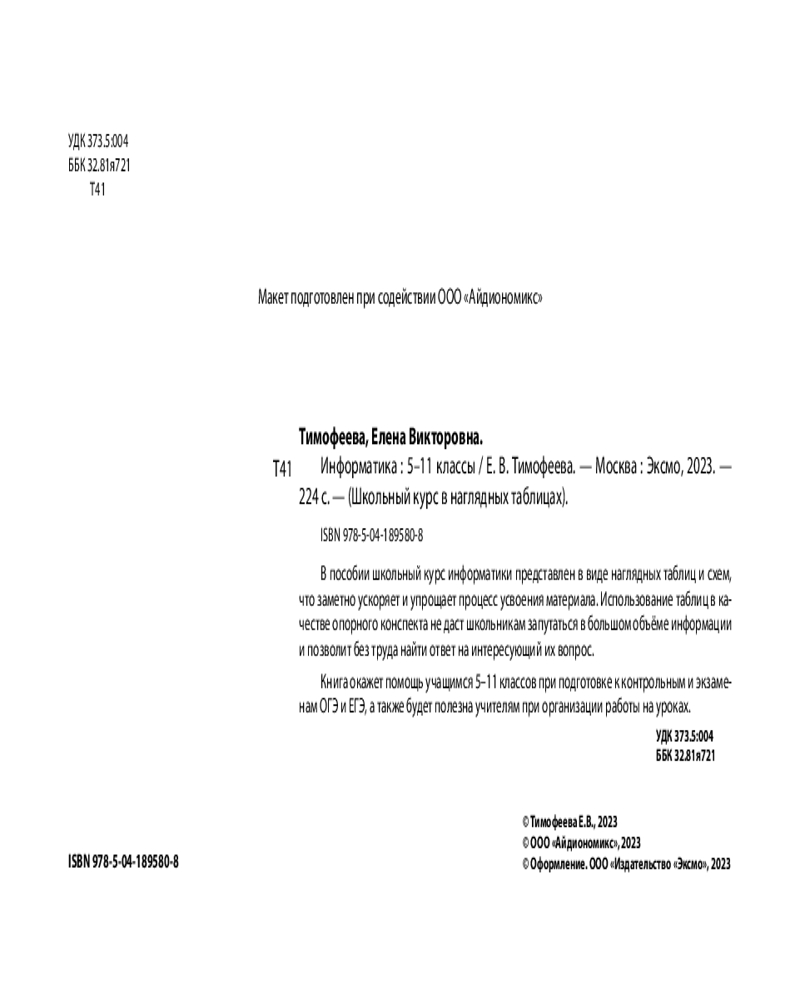 УДК 373.5:004
ББК 32.81я721
Т41

Макет подготовлен при содействии ООО «Айдиономикс»

Тимофеева, Елена Викторовна.

Т41 Информатика : 5–11 классы / Е. В. Тимофеева. — Москва : Эксмо, 2023. — 224 с. — (Школьный курс в наглядных таблицах).

ISBN 978-5-04-189580-8

В пособии школьный курс информатики представлен в виде наглядных таблиц и схем, что заметно ускоряет и упрощает процесс усвоения материала. Использование таблиц в качестве опорного конспекта не даст школьникам запутаться в большом объёме информации и позволит без труда найти ответ на интересующий их вопрос.

Книга окажет помощь учащимся 5–11 классов при подготовке к контрольным и экзаменам ОГЭ и ЕГЭ, а также будет полезна учителям при организации работы на уроках.

УДК 373.5:004
ББК 32.81я721

ISBN 978-5-04-189580-8

© Тимофеева Е.В., 2023
© ООО «Айдиономикс», 2023
© Оформление. ООО «Издательство «Эксмо», 2023